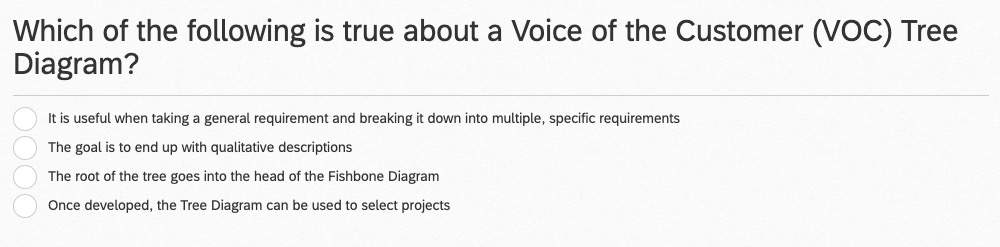 Which of the following is true about a Voice of the Customer (VOC) Tree Diagram?

It is useful when taking a general requirement and breaking it down into multiple, specific requirements

The goal is to end up with qualitative descriptions

The root of the tree goes into the head of the Fishbone Diagram

Once developed, the Tree Diagram can be used to select projects